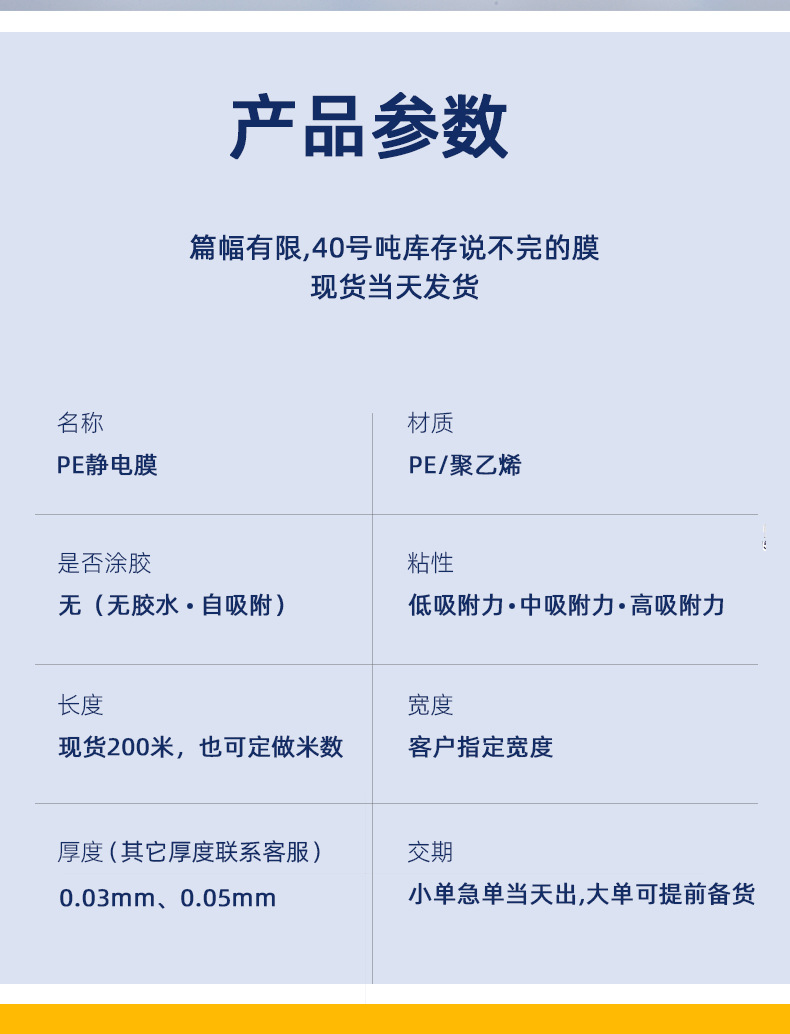 产品参数

篇幅有限,40号吨库存说不完的膜
现货当天发货

名称
PE静电膜

材质
PE/聚乙烯

是否涂胶
无（无胶水·自吸附）

粘性
低吸附力·中吸附力·高吸附力

长度
现货200米，也可定做米数

宽度
客户指定宽度

厚度（其它厚度联系客服）
0.03mm、0.05mm

交期
小单急单当天出,大单可提前备货